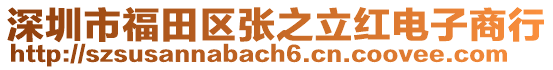 深圳市福田区张之立红电子商行
http://szsusannabach6.cn.coovee.com